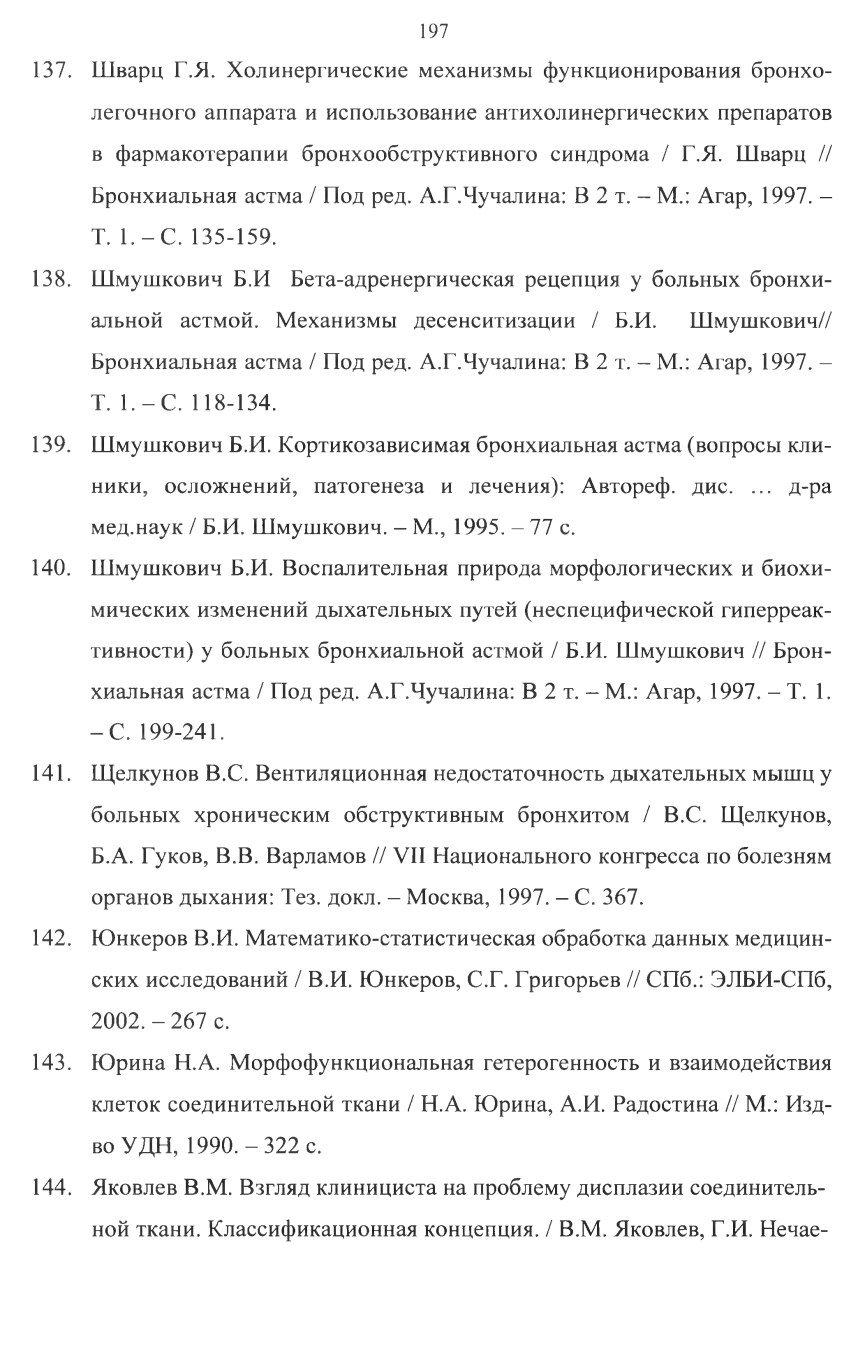 197

137. Шварц Г.Я. Холинергические механизмы функционирования бронхолегочного аппарата и использование антихолинергических препаратов в фармакотерапии бронхообструктивного синдрома / Г.Я. Шварц // Бронхиальная астма / Под ред. А.Г.Чучалина: В 2 т. – М.: Агар, 1997. – Т. 1. – С. 135-159.

138. Шмушкович Б.И Бета-адренергическая рецепция у больных бронхиальной астмой. Механизмы десенситизации / Б.И. Шмушкович// Бронхиальная астма / Под ред. А.Г.Чучалина: В 2 т. – М.: Агар, 1997. – Т. 1. – С. 118-134.

139. Шмушкович Б.И. Кортикозависимая бронхиальная астма (вопросы клиники, осложнений, патогенеза и лечения): Автореф. дис. … д-ра мед.наук / Б.И. Шмушкович. – М., 1995. – 77 с.

140. Шмушкович Б.И. Воспалительная природа морфологических и биохимических изменений дыхательных путей (неспецифической гиперреактивности) у больных бронхиальной астмой / Б.И. Шмушкович // Бронхиальная астма / Под ред. А.Г.Чучалина: В 2 т. – М.: Агар, 1997. – Т. 1. – С. 199-241.

141. Щелкунов В.С. Вентиляционная недостаточность дыхательных мышц у больных хроническим обструктивным бронхитом / В.С. Щелкунов, Б.А. Гуков, В.В. Варламов // VII Национального конгресса по болезням органов дыхания: Тез. докл. – Москва, 1997. – С. 367.

142. Юнкеров В.И. Математико-статистическая обработка данных медицинских исследований / В.И. Юнкеров, С.Г. Григорьев // СПб.: ЭЛБИ-СПб, 2002. – 267 с.

143. Юрина Н.А. Морфофункциональная гетерогенность и взаимодействия клеток соединительной ткани / Н.А. Юрина, А.И. Радостина // М.: Изд-во УДН, 1990. – 322 с.

144. Яковлев В.М. Взгляд клинициста на проблему дисплазии соединительной ткани. Классификационная концепция. / В.М. Яковлев, Г.И. Нечае-